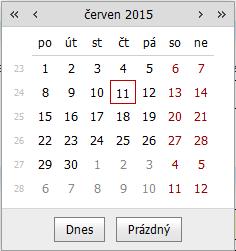 « ‹ červen 2015 › »

|  | po | út | st | čt | pá | so | ne |
|---|---|---|---|---|---|---|---|
| 23 | 1 | 2 | 3 | 4 | 5 | 6 | 7 |
| 24 | 8 | 9 | 10 | 11 | 12 | 13 | 14 |
| 25 | 15 | 16 | 17 | 18 | 19 | 20 | 21 |
| 26 | 22 | 23 | 24 | 25 | 26 | 27 | 28 |
| 27 | 29 | 30 | 1 | 2 | 3 | 4 | 5 |
| 28 | 6 | 7 | 8 | 9 | 10 | 11 | 12 |

Dnes Prázdný